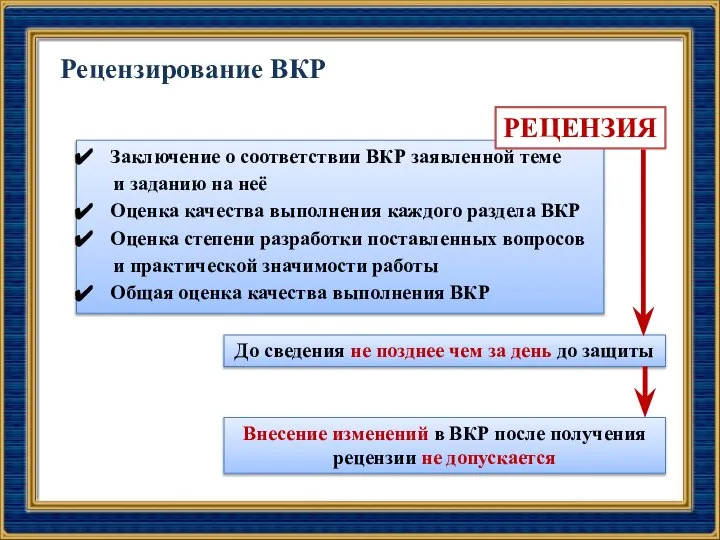 Рецензирование ВКР

РЕЦЕНЗИЯ

✔ Заключение о соответствии ВКР заявленной теме и заданию на неё
✔ Оценка качества выполнения каждого раздела ВКР
✔ Оценка степени разработки поставленных вопросов и практической значимости работы
✔ Общая оценка качества выполнения ВКР

До сведения не позднее чем за день до защиты

Внесение изменений в ВКР после получения рецензии не допускается